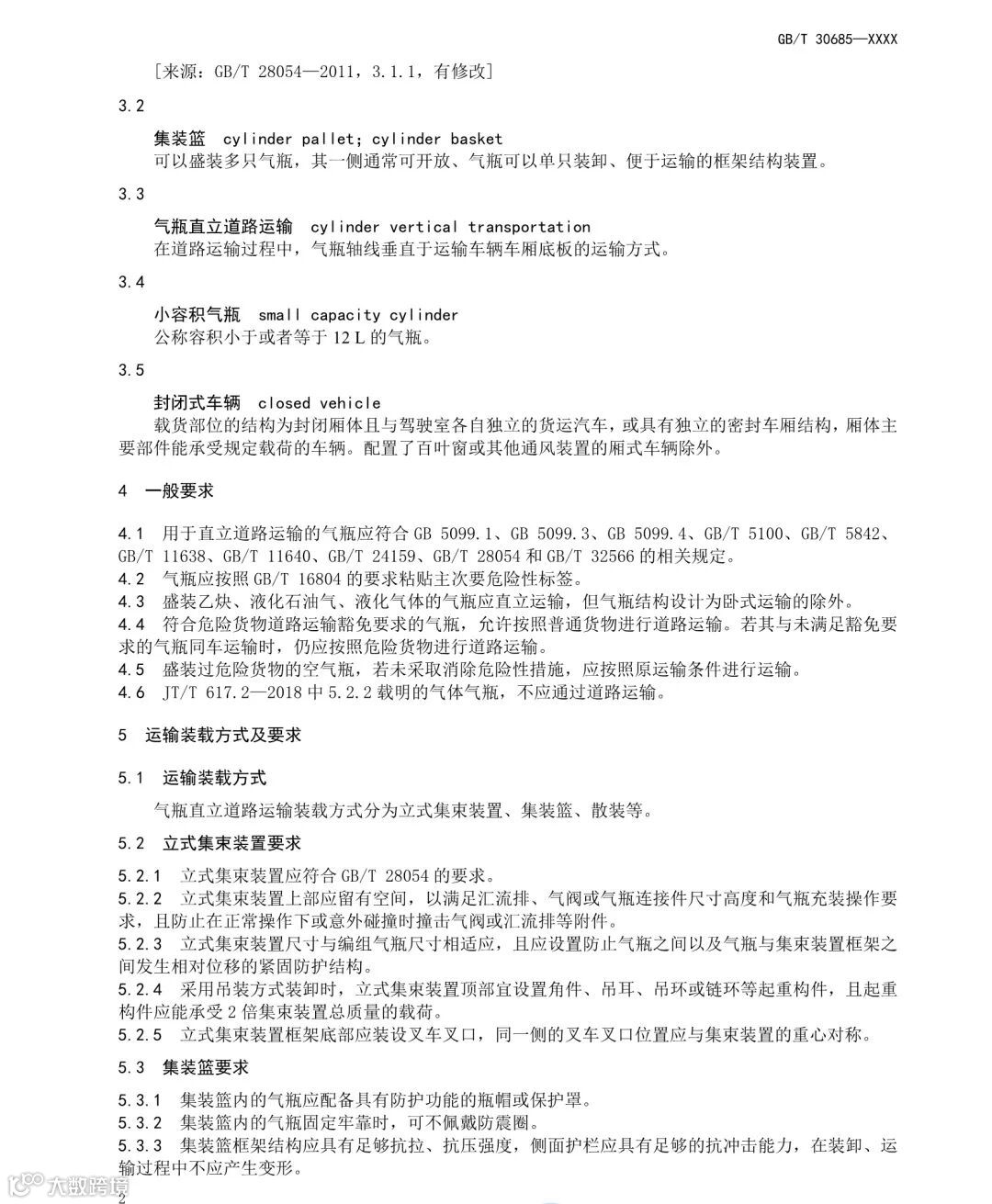 GB/T 30685—XXXX

［来源：GB/T 28054—2011，3.1.1，有修改］

3.2

集装篮 cylinder pallet; cylinder basket

可以盛装多只气瓶，其一侧通常可开放、气瓶可以单只装卸、便于运输的框架结构装置。

3.3

气瓶直立道路运输 cylinder vertical transportation

在道路运输过程中，气瓶轴线垂直于运输车辆车厢底板的运输方式。

3.4

小容积气瓶 small capacity cylinder

公称容积小于或者等于 12 L 的气瓶。

3.5

封闭式车辆 closed vehicle

载货部位的结构为封闭厢体且与驾驶室各自独立的货运汽车，或具有独立的密封车厢结构，厢体主要部件能承受规定载荷的车辆。配置了百叶窗或其他通风装置的厢式车辆除外。

4 一般要求

4.1 用于直立道路运输的气瓶应符合 GB 5099.1、GB 5099.3、GB 5099.4、GB/T 5100、GB/T 5842、GB/T 11638、GB/T 11640、GB/T 24159、GB/T 28054 和 GB/T 32566 的相关规定。
4.2 气瓶应按照 GB/T 16804 的要求粘贴主次要危险性标签。
4.3 盛装乙炔、液化石油气、液化气体的气瓶应直立运输，但气瓶结构设计为卧式运输的除外。
4.4 符合危险货物道路运输豁免要求的气瓶，允许按照普通货物进行道路运输。若其与未满足豁免要求的气瓶同车运输时，仍应按照危险货物进行道路运输。
4.5 盛装过危险货物的空气瓶，若未采取消除危险性措施，应按照原运输条件进行运输。
4.6 JT/T 617.2—2018 中 5.2.2 载明的气体气瓶，不应通过道路运输。

5 运输装载方式及要求

5.1 运输装载方式

气瓶直立道路运输装载方式分为立式集束装置、集装篮、散装等。

5.2 立式集束装置要求

5.2.1 立式集束装置应符合 GB/T 28054 的要求。
5.2.2 立式集束装置上部应留有空间，以满足汇流排、气阀或气瓶连接件尺寸高度和气瓶充装操作要求，且防止在正常操作下或意外碰撞时撞击气阀或汇流排等附件。
5.2.3 立式集束装置尺寸与编组气瓶尺寸相适应，且应设置防止气瓶之间以及气瓶与集束装置框架之间发生相对位移的紧固防护结构。
5.2.4 采用吊装方式装卸时，立式集束装置顶部宜设置角件、吊耳、吊环或链环等起重构件，且起重构件应能承受 2 倍集束装置总质量的载荷。
5.2.5 立式集束装置框架底部应装设叉车叉口，同一侧的叉车叉口位置应与集束装置的重心对称。

5.3 集装篮要求

5.3.1 集装篮内的气瓶应配备具有防护功能的瓶帽或保护罩。
5.3.2 集装篮内的气瓶固定牢靠时，可不佩戴防震圈。
5.3.3 集装篮框架结构应具有足够抗拉、抗压强度，侧面护栏应具有足够的抗冲击能力，在装卸、运输过程中不应产生变形。

大数跨境

2